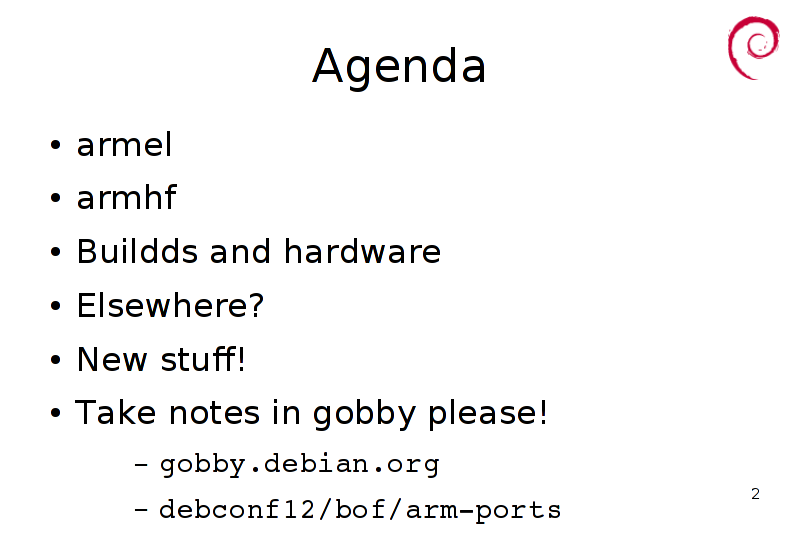 Agenda

• armel
• armhf
• Buildds and hardware
• Elsewhere?
• New stuff!
• Take notes in gobby please!
- gobby.debian.org
- debconf12/bof/arm-ports

2